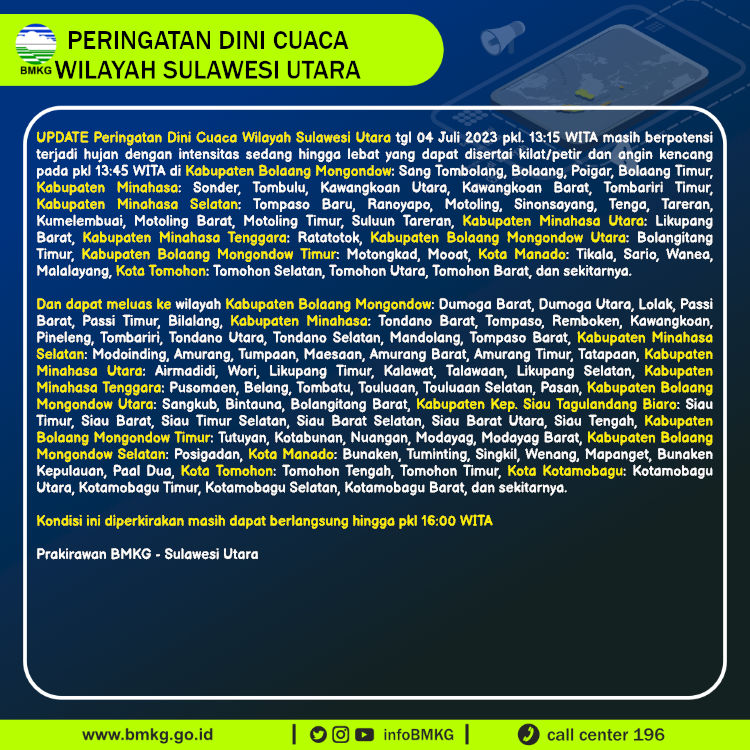 BMKG

PERINGATAN DINI CUACA
WILAYAH SULAWESI UTARA

UPDATE Peringatan Dini Cuaca Wilayah Sulawesi Utara tgl 04 Juli 2023 pkl. 13:15 WITA masih berpotensi terjadi hujan dengan intensitas sedang hingga lebat yang dapat disertai kilat/petir dan angin kencang pada pkl 13:45 WITA di Kabupaten Bolaang Mongondow: Sang Tombolang, Bolaang, Poigar, Bolaang Timur, Kabupaten Minahasa: Sonder, Tombulu, Kawangkoan Utara, Kawangkoan Barat, Tombariri Timur, Kabupaten Minahasa Selatan: Tompaso Baru, Ranoyapo, Motoling, Sinonsayang, Tenga, Tareran, Kumelembuai, Motoling Barat, Motoling Timur, Suluun Tareran, Kabupaten Minahasa Utara: Likupang Barat, Kabupaten Minahasa Tenggara: Ratatotok, Kabupaten Bolaang Mongondow Utara: Bolangitang Timur, Kabupaten Bolaang Mongondow Timur: Motongkad, Mooat, Kota Manado: Tikala, Sario, Wanea, Malalayang, Kota Tomohon: Tomohon Selatan, Tomohon Utara, Tomohon Barat, dan sekitarnya.

Dan dapat meluas ke wilayah Kabupaten Bolaang Mongondow: Dumoga Barat, Dumoga Utara, Lolak, Passi Barat, Passi Timur, Bilalang, Kabupaten Minahasa: Tondano Barat, Tompaso, Remboken, Kawangkoan, Pineleng, Tombariri, Tondano Utara, Tondano Selatan, Mandolang, Tompaso Barat, Kabupaten Minahasa Selatan: Modoinding, Amurang, Tumpaan, Maesaan, Amurang Barat, Amurang Timur, Tatapaan, Kabupaten Minahasa Utara: Airmadidi, Wori, Likupang Timur, Kalawat, Talawaan, Likupang Selatan, Kabupaten Minahasa Tenggara: Pusomaen, Belang, Tombatu, Touluaan, Touluaan Selatan, Pasan, Kabupaten Bolaang Mongondow Utara: Sangkub, Bintauna, Bolangitang Barat, Kabupaten Kep. Siau Tagulandang Biaro: Siau Timur, Siau Barat, Siau Timur Selatan, Siau Barat Selatan, Siau Barat Utara, Siau Tengah, Kabupaten Bolaang Mongondow Timur: Tutuyan, Kotabunan, Nuangan, Modayag, Modayag Barat, Kabupaten Bolaang Mongondow Selatan: Posigadan, Kota Manado: Bunaken, Tuminting, Singkil, Wenang, Mapanget, Bunaken Kepulauan, Paal Dua, Kota Tomohon: Tomohon Tengah, Tomohon Timur, Kota Kotamobagu: Kotamobagu Utara, Kotamobagu Timur, Kotamobagu Selatan, Kotamobagu Barat, dan sekitarnya.

Kondisi ini diperkirakan masih dapat berlangsung hingga pkl 16:00 WITA

Prakirawan BMKG - Sulawesi Utara

www.bmkg.go.id | infoBMKG | call center 196